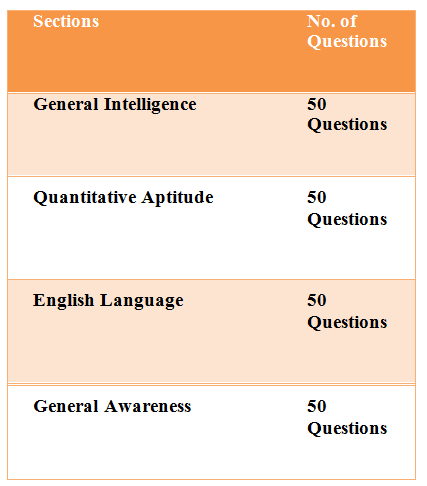 | Sections | No. of Questions |
|---|---|
| General Intelligence | 50 Questions |
| Quantitative Aptitude | 50 Questions |
| English Language | 50 Questions |
| General Awareness | 50 Questions |